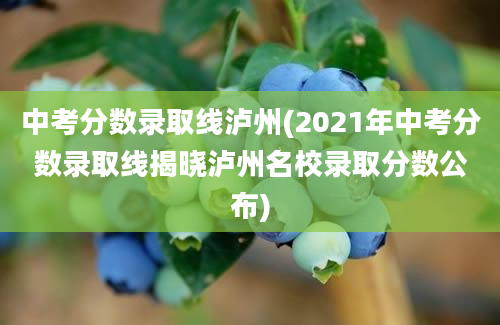 中考分数录取线泸州(2021年中考分数录取线揭晓泸州名校录取分数公布)